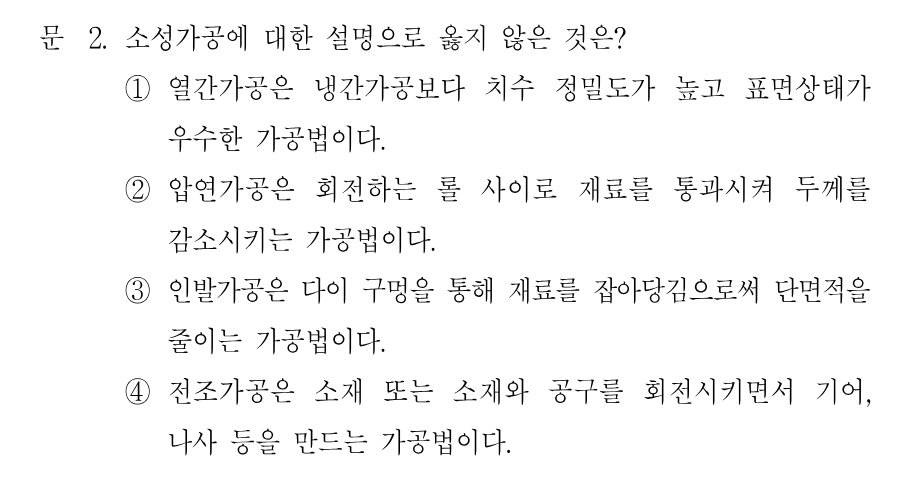 문 2. 소성가공에 대한 설명으로 옳지 않은 것은?

① 열간가공은 냉간가공보다 치수 정밀도가 높고 표면상태가 우수한 가공법이다.

② 압연가공은 회전하는 롤 사이로 재료를 통과시켜 두께를 감소시키는 가공법이다.

③ 인발가공은 다이 구멍을 통해 재료를 잡아당김으로써 단면적을 줄이는 가공법이다.

④ 전조가공은 소재 또는 소재와 공구를 회전시키면서 기어, 나사 등을 만드는 가공법이다.